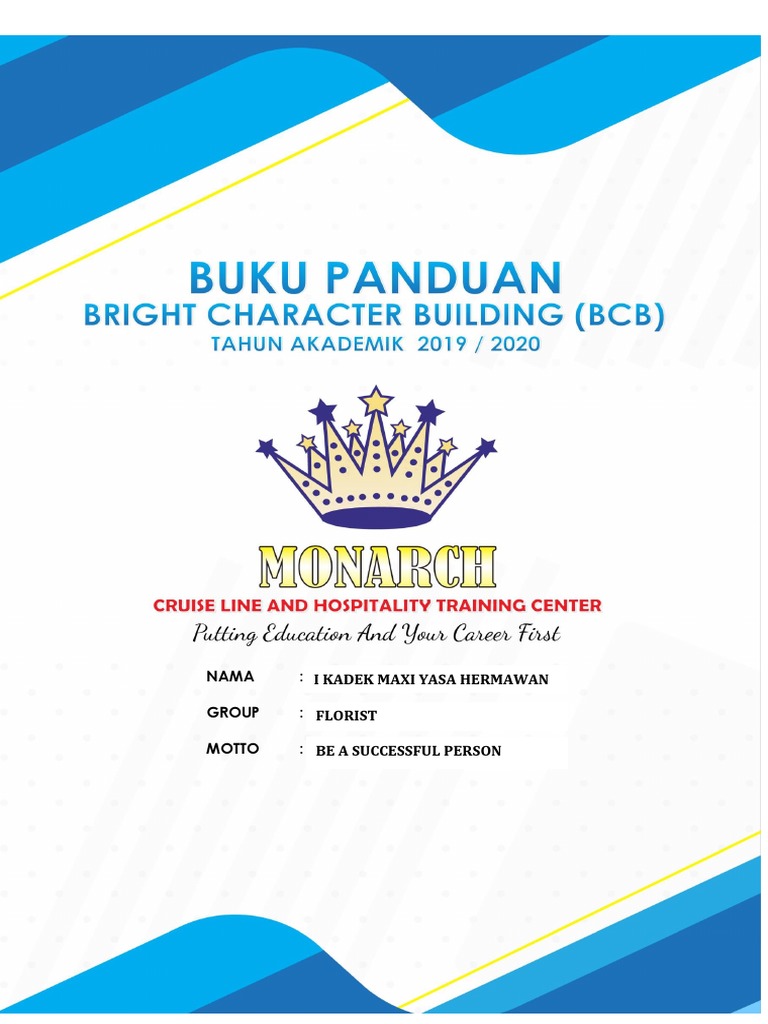 BUKU PANDUAN
BRIGHT CHARACTER BUILDING (BCB)
TAHUN AKADEMIK 2019 / 2020

MONARCH
CRUISE LINE AND HOSPITALITY TRAINING CENTER
Putting Education And Your Career First

NAMA : I KADEK MAXI YASA HERMAWAN
GROUP : FLORIST
MOTTO : BE A SUCCESSFUL PERSON